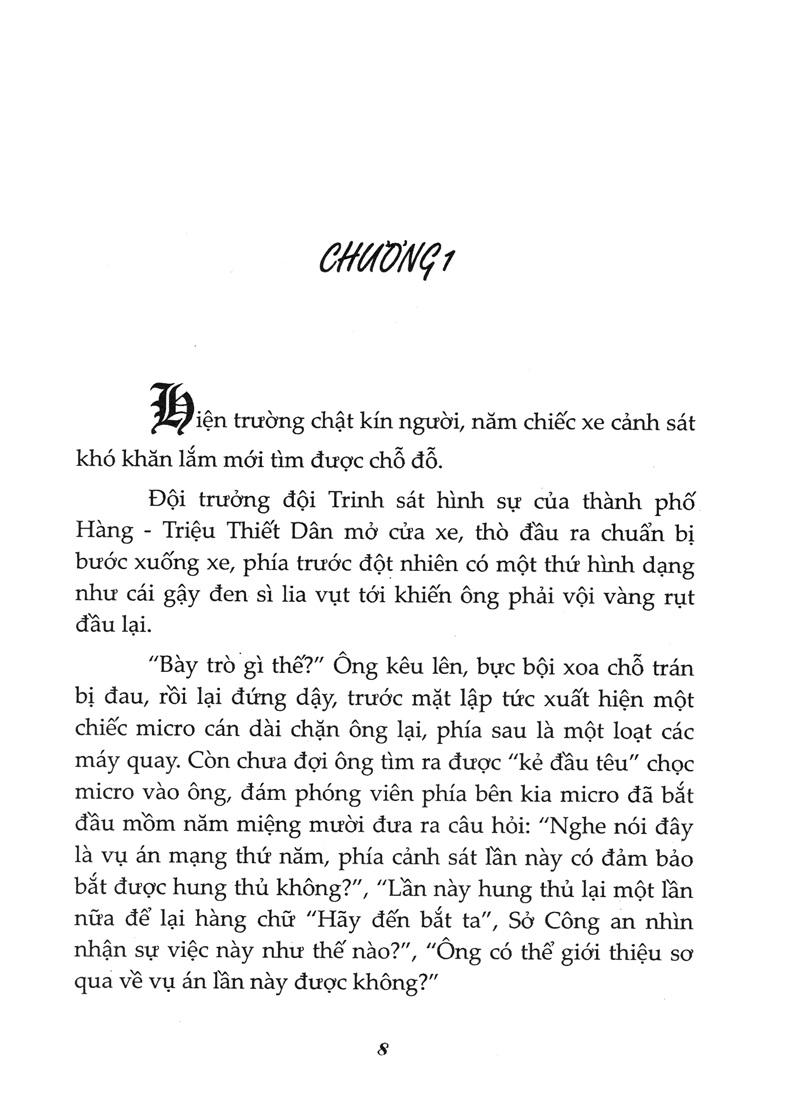 CHƯƠNG 1

Hiện trường chật kín người, năm chiếc xe cảnh sát khó khăn lắm mới tìm được chỗ đỗ.

Đội trưởng đội Trinh sát hình sự của thành phố Hàng - Triệu Thiết Dân mở cửa xe, thò đầu ra chuẩn bị bước xuống xe, phía trước đột nhiên có một thứ hình dạng như cái gậy đen sì lia vụt tới khiến ông phải vội vàng rụt đầu lại.

"Bày trò gì thế?" Ông kêu lên, bực bội xoa chỗ trán bị đau, rồi lại đứng dậy, trước mặt lập tức xuất hiện một chiếc micro cán dài chặn ông lại, phía sau là một loạt các máy quay. Còn chưa đợi ông tìm ra được "kẻ đầu têu" chọc micro vào ông, đám phóng viên phía bên kia micro đã bắt đầu mồm năm miệng mười đưa ra câu hỏi: "Nghe nói đây là vụ án mạng thứ năm, phía cảnh sát lần này có đảm bảo bắt được hung thủ không?", "Lần này hung thủ lại một lần nữa để lại hàng chữ "Hãy đến bắt ta", Sở Công an nhìn nhận sự việc này như thế nào?", "Ông có thể giới thiệu sơ qua về vụ án lần này được không?"

8